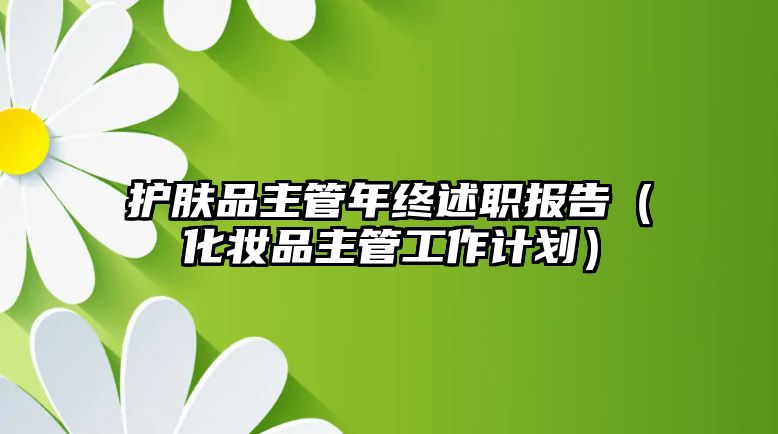 护肤品主管年终述职报告（化妆品主管工作计划）